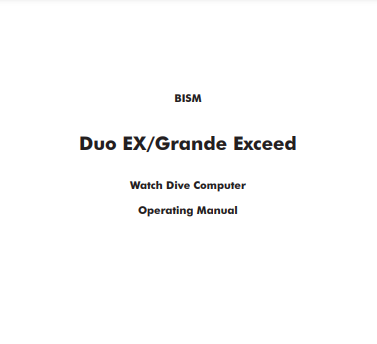 BISM

Duo EX/Grande Exceed

Watch Dive Computer

Operating Manual